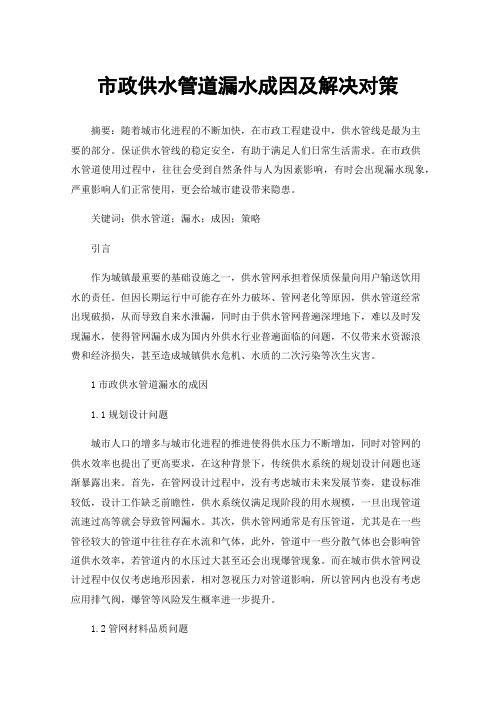 市政供水管道漏水成因及解决对策

摘要：随着城市化进程的不断加快，在市政工程建设中，供水管线是最为主要的部分。保证供水管线的稳定安全，有助于满足人们日常生活需求。在市政供水管道使用过程中，往往会受到自然条件与人为因素影响，有时会出现漏水现象，严重影响人们正常使用，更会给城市建设带来隐患。

关键词：供水管道；漏水；成因；策略

引言

作为城镇最重要的基础设施之一，供水管网承担着保质保量向用户输送饮用水的责任。但因长期运行中可能存在外力破坏、管网老化等原因，供水管道经常出现破损，从而导致自来水泄漏，同时由于供水管网普遍深埋地下，难以及时发现漏水，使得管网漏水成为国内外供水行业普遍面临的问题，不仅带来水资源浪费和经济损失，甚至造成城镇供水危机、水质的二次污染等次生灾害。

1 市政供水管道漏水的成因

1.1 规划设计问题

城市人口的增多与城市化进程的推进使得供水压力不断增加，同时对管网的供水效率也提出了更高要求，在这种背景下，传统供水系统的规划设计问题也逐渐暴露出来。首先，在管网设计过程中，没有考虑城市未来发展节奏，建设标准较低，设计工作缺乏前瞻性，供水系统仅满足现阶段的用水规模，一旦出现管道流速过高等就会导致管网漏水。其次，供水管网通常是有压管道，尤其是在一些管径较大的管道中往往存在水流和气体，此外，管道中一些分散气体也会影响管道供水效率，若管道内的水压过大甚至还会出现爆管现象。而在城市供水管网设计过程中仅仅考虑地形因素，相对忽视压力对管道影响，所以管网内也没有考虑应用排气阀，爆管等风险发生概率进一步提升。

1.2 管网材料品质问题